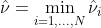 $\hat{\nu} = \min_{i=1,\ldots,N} \hat{\nu}_i$